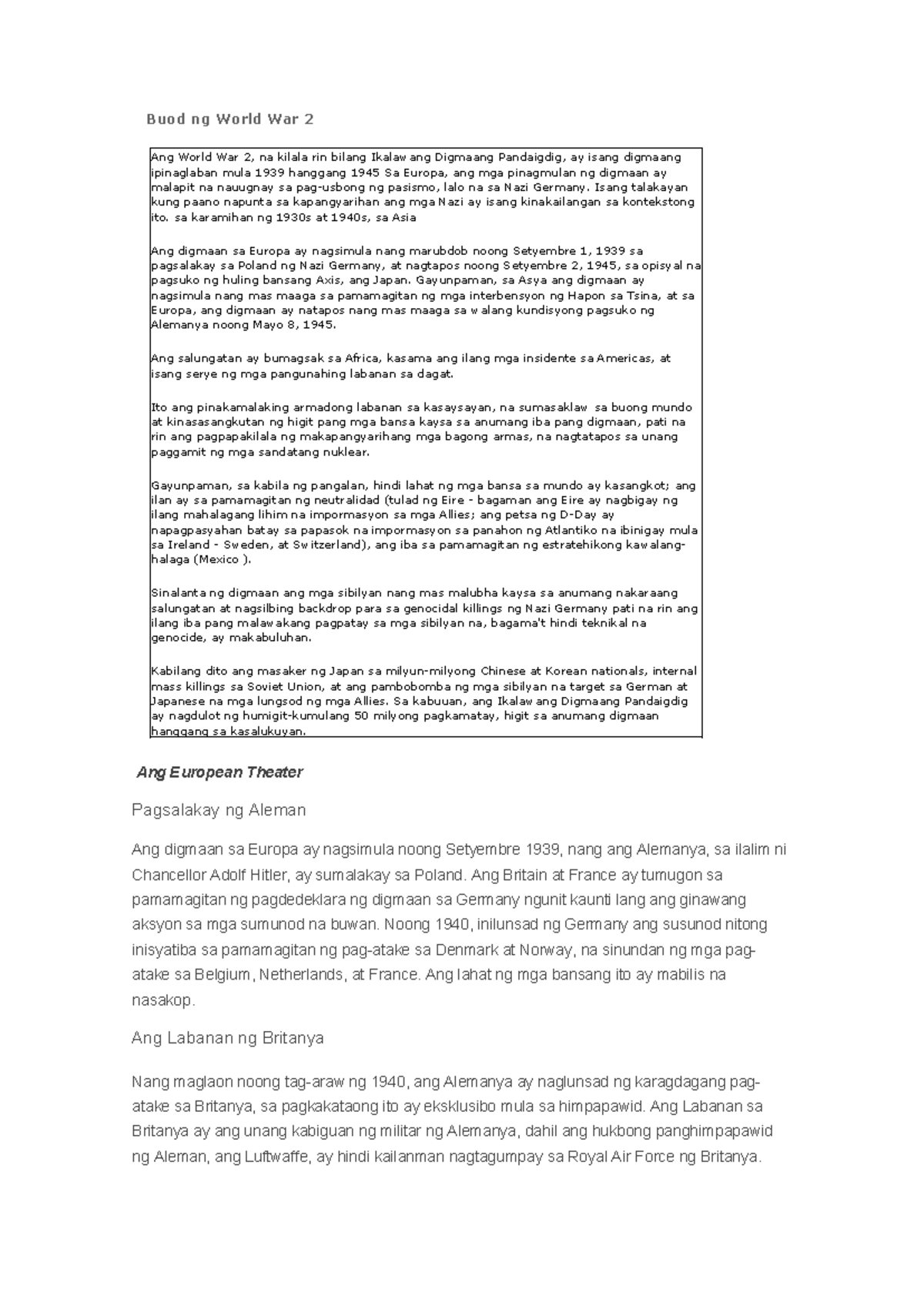 Buod ng World War 2

Ang World War 2, na kilala rin bilang Ikalawang Digmaang Pandaigdig, ay isang digmaang ipinaglaban mula 1939 hanggang 1945 Sa Europa, ang mga pinagmulan ng digmaan ay malapit na nauugnay sa pag-usbong ng pasismo, lalo na sa Nazi Germany. Isang talakayan kung paano napunta sa kapangyarihan ang mga Nazi ay isang kinakailangan sa kontekstong ito. sa karamihan ng 1930s at 1940s, sa Asia

Ang digmaan sa Europa ay nagsimula nang marubdob noong Setyembre 1, 1939 sa pagsalakay sa Poland ng Nazi Germany, at nagtapos noong Setyembre 2, 1945, sa opisyal na pagsuko ng huling bansang Axis, ang Japan. Gayunpaman, sa Asya ang digmaan ay nagsimula nang mas maaga sa pamamagitan ng mga interbensyon ng Hapon sa Tsina, at sa Europa, ang digmaan ay natapos nang mas maaga sa walang kundisyong pagsuko ng Alemanya noong Mayo 8, 1945.

Ang salungatan ay bumagsak sa Africa, kasama ang ilang mga insidente sa Americas, at isang serye ng mga pangunahing labanan sa dagat.

Ito ang pinakamalaking armadong labanan sa kasaysayan, na sumasaklaw sa buong mundo at kinasasangkutan ng higit pang mga bansa kaysa sa anumang iba pang digmaan, pati na rin ang pagpapakilala ng makapangyarihang mga bagong armas, na nagtatapos sa unang paggamit ng mga sandatang nuklear.

Gayunpaman, sa kabila ng pangalan, hindi lahat ng mga bansa sa mundo ay kasangkot; ang ilan ay sa pamamagitan ng neutralidad (tulad ng Eire - bagaman ang Eire ay nagbigay ng ilang mahalagang lihim na impormasyon sa mga Allies; ang petsa ng D-Day ay napagpasyahan batay sa papasok na impormasyon sa panahon ng Atlantiko na ibinigay mula sa Ireland - Sweden, at Switzerland), ang iba sa pamamagitan ng estratehikong kawalang-halaga (Mexico ).

Sinalanta ng digmaan ang mga sibilyan nang mas malubha kaysa sa anumang nakaraang salungatan at nagsilbing backdrop para sa genocidal killings ng Nazi Germany pati na rin ang ilang iba pang malawakang pagpatay sa mga sibilyan na, bagama't hindi teknikal na genocide, ay makabuluhan.

Kabilang dito ang masaker ng Japan sa milyun-milyong Chinese at Korean nationals, internal mass killings sa Soviet Union, at ang pambobomba ng mga sibilyan na target sa German at Japanese na mga lungsod ng mga Allies. Sa kabuuan, ang Ikalawang Digmaang Pandaigdig ay nagdulot ng humigit-kumulang 50 milyong pagkamatay, higit sa anumang digmaan hanggang sa kasalukuyan.

Ang European Theater

Pagsalakay ng Aleman

Ang digmaan sa Europa ay nagsimula noong Setyembre 1939, nang ang Alemanya, sa ilalim ni Chancellor Adolf Hitler, ay sumalakay sa Poland. Ang Britain at France ay tumugon sa pamamagitan ng pagdedeklara ng digmaan sa Germany ngunit kaunti lang ang ginawang aksyon sa mga sumunod na buwan. Noong 1940, inilunsad ng Germany ang susunod nitong inisyatiba sa pamamagitan ng pag-atake sa Denmark at Norway, na sinundan ng mga pag-atake sa Belgium, Netherlands, at France. Ang lahat ng mga bansang ito ay mabilis na nasakop.

Ang Labanan ng Britanya

Nang maglaon noong tag-araw ng 1940, ang Alemanya ay naglunsad ng karagdagang pag-atake sa Britanya, sa pagkakataong ito ay eksklusibo mula sa himpapawid. Ang Labanan sa Britanya ay ang unang kabiguan ng militar ng Alemanya, dahil ang hukbong panghimpapawid ng Aleman, ang Luftwaffe, ay hindi kailanman nagtagumpay sa Royal Air Force ng Britanya.